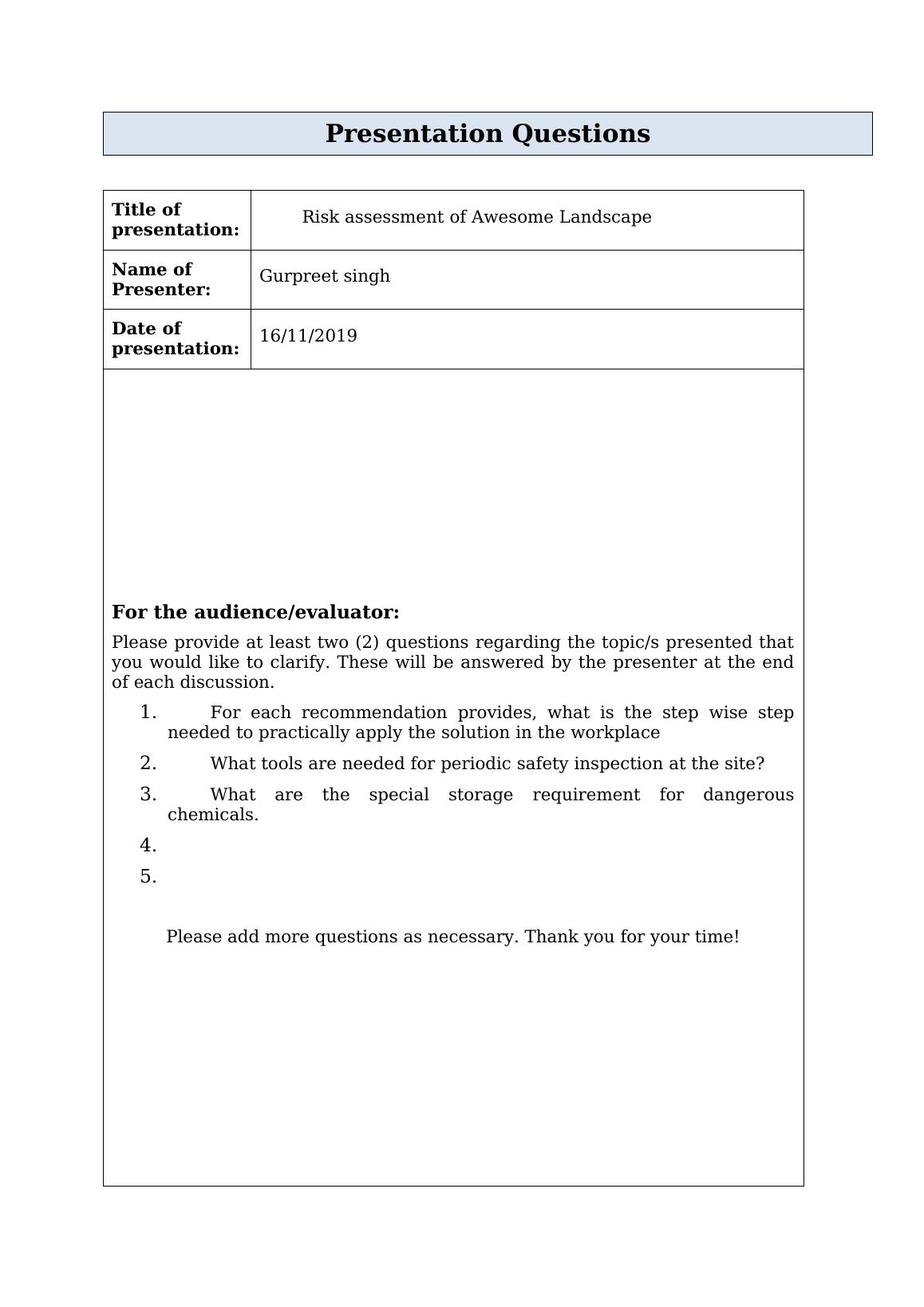 Presentation Questions

| Title of presentation: | Risk assessment of Awesome Landscape |
|---|---|
| Name of Presenter: | Gurpreet singh |
| Date of presentation: | 16/11/2019 |

For the audience/evaluator:

Please provide at least two (2) questions regarding the topic/s presented that you would like to clarify. These will be answered by the presenter at the end of each discussion.

1. For each recommendation provides, what is the step wise step needed to practically apply the solution in the workplace
2. What tools are needed for periodic safety inspection at the site?
3. What are the special storage requirement for dangerous chemicals.
4.
5.

Please add more questions as necessary. Thank you for your time!